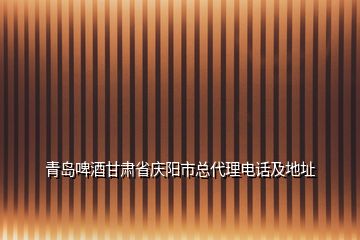 青岛啤酒甘肃省庆阳市总代理电话及地址